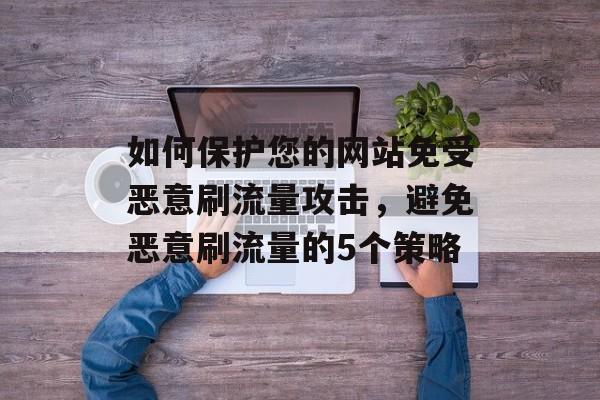 如何保护您的网站免受恶意刷流量攻击，避免恶意刷流量的5个策略